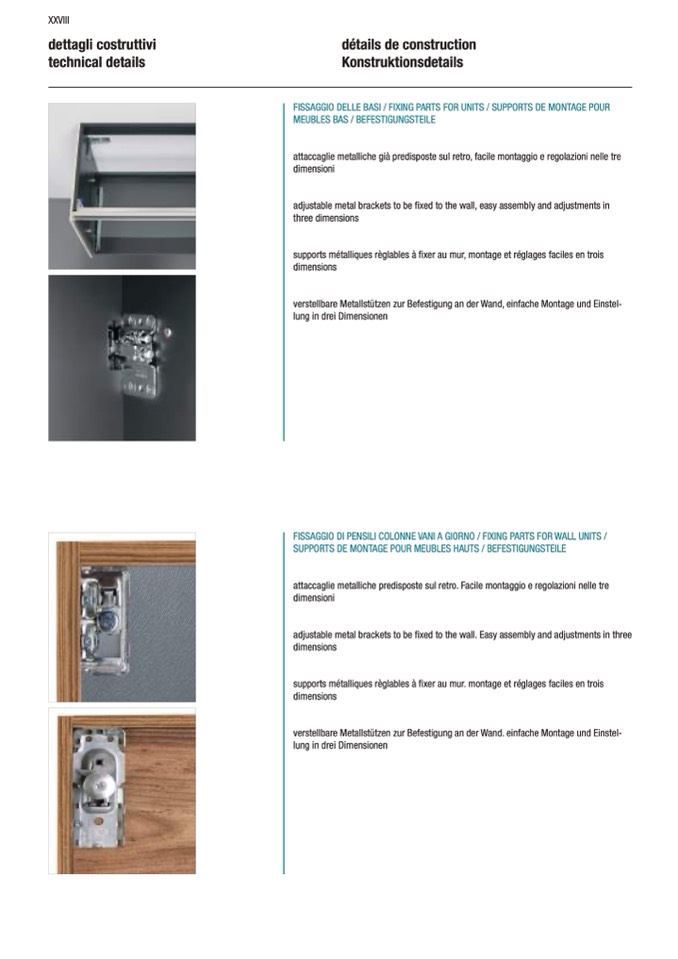 XXVIII

dettagli costruttivi
technical details

détails de construction
Konstruktionsdetails

FISSAGGIO DELLE BASI / FIXING PARTS FOR UNITS / SUPPORTS DE MONTAGE POUR MEUBLES BAS / BEFESTIGUNGSTEILE

attaccaglie metalliche già predisposte sul retro, facile montaggio e regolazioni nelle tre dimensioni

adjustable metal brackets to be fixed to the wall, easy assembly and adjustments in three dimensions

supports métalliques règlables à fixer au mur, montage et réglages faciles en trois dimensions

verstellbare Metallstützen zur Befestigung an der Wand, einfache Montage und Einstellung in drei Dimensionen

FISSAGGIO DI PENSILI COLONNE VANI A GIORNO / FIXING PARTS FOR WALL UNITS / SUPPORTS DE MONTAGE POUR MEUBLES HAUTS / BEFESTIGUNGSTEILE

attaccaglie metalliche predisposte sul retro. Facile montaggio e regolazioni nelle tre dimensioni

adjustable metal brackets to be fixed to the wall. Easy assembly and adjustments in three dimensions

supports métalliques règlables à fixer au mur. montage et réglages faciles en trois dimensions

verstellbare Metallstützen zur Befestigung an der Wand. einfache Montage und Einstellung in drei Dimensionen